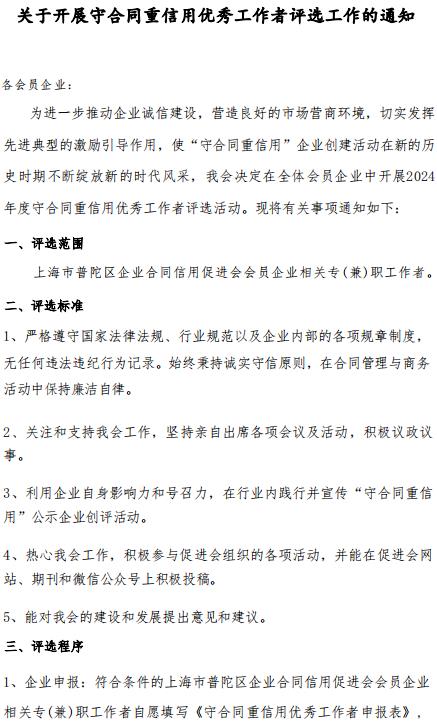 关于开展守合同重信用优秀工作者评选工作的通知

各会员企业：

为进一步推动企业诚信建设，营造良好的市场营商环境，切实发挥先进典型的激励引导作用，使“守合同重信用”企业创建活动在新的历史时期不断绽放新的时代风采，我会决定在全体会员企业中开展2024年度守合同重信用优秀工作者评选活动。现将有关事项通知如下：

一、评选范围

上海市普陀区企业合同信用促进会会员企业相关专（兼）职工作者。

二、评选标准

1、严格遵守国家法律法规、行业规范以及企业内部的各项规章制度，无任何违法违纪行为记录。始终秉持诚实守信原则，在合同管理与商务活动中保持廉洁自律。

2、关注和支持我会工作，坚持亲自出席各项会议及活动，积极议政议事。

3、利用企业自身影响力和号召力，在行业内践行并宣传“守合同重信用”公示企业创评活动。

4、热心我会工作，积极参与促进会组织的各项活动，并能在促进会网站、期刊和微信公众号上积极投稿。

5、能对我会的建设和发展提出意见和建议。

三、评选程序

1、企业申报：符合条件的上海市普陀区企业合同信用促进会会员企业相关专（兼）职工作者自愿填写《守合同重信用优秀工作者申报表》，